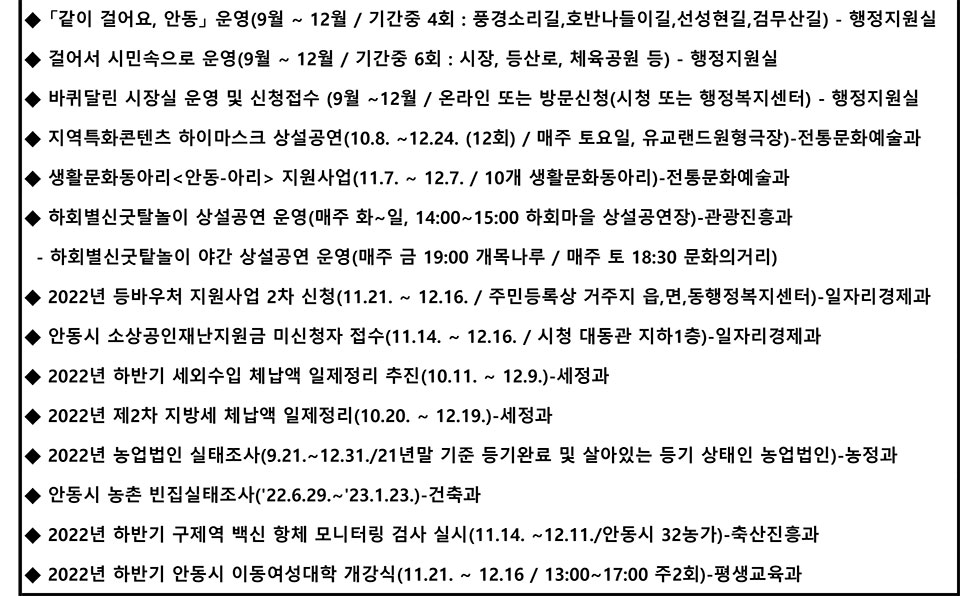 ◆ 「같이 걸어요, 안동」 운영(9월 ~ 12월 / 기간중 4회 : 풍경소리길,호반나들이길,선성현길,검무산길) - 행정지원실

◆ 걸어서 시민속으로 운영(9월 ~ 12월 / 기간중 6회 : 시장, 등산로, 체육공원 등) - 행정지원실

◆ 바퀴달린 시장실 운영 및 신청접수 (9월 ~12월 / 온라인 또는 방문신청(시청 또는 행정복지센터) - 행정지원실

◆ 지역특화콘텐츠 하이마스크 상설공연(10.8. ~12.24. (12회) / 매주 토요일, 유교랜드원형극장)-전통문화예술과

◆ 생활문화동아리<안동-아리> 지원사업(11.7. ~ 12.7. / 10개 생활문화동아리)-전통문화예술과

◆ 하회별신굿탈놀이 상설공연 운영(매주 화~일, 14:00~15:00 하회마을 상설공연장)-관광진흥과

- 하회별신굿탈놀이 야간 상설공연 운영(매주 금 19:00 개목나루 / 매주 토 18:30 문화의거리)

◆ 2022년 등바우처 지원사업 2차 신청(11.21. ~ 12.16. / 주민등록상 거주지 읍,면,동행정복지센터)-일자리경제과

◆ 안동시 소상공인재난지원금 미신청자 접수(11.14. ~ 12.16. / 시청 대동관 지하1층)-일자리경제과

◆ 2022년 하반기 세외수입 체납액 일제정리 추진(10.11. ~ 12.9.)-세정과

◆ 2022년 제2차 지방세 체납액 일제정리(10.20. ~ 12.19.)-세정과

◆ 2022년 농업법인 실태조사(9.21.~12.31./21년말 기준 등기완료 및 살아있는 등기 상태인 농업법인)-농정과

◆ 안동시 농촌 빈집실태조사('22.6.29.~'23.1.23.)-건축과

◆ 2022년 하반기 구제역 백신 항체 모니터링 검사 실시(11.14. ~12.11./안동시 32농가)-축산진흥과

◆ 2022년 하반기 안동시 이동여성대학 개강식(11.21. ~ 12.16 / 13:00~17:00 주2회)-평생교육과